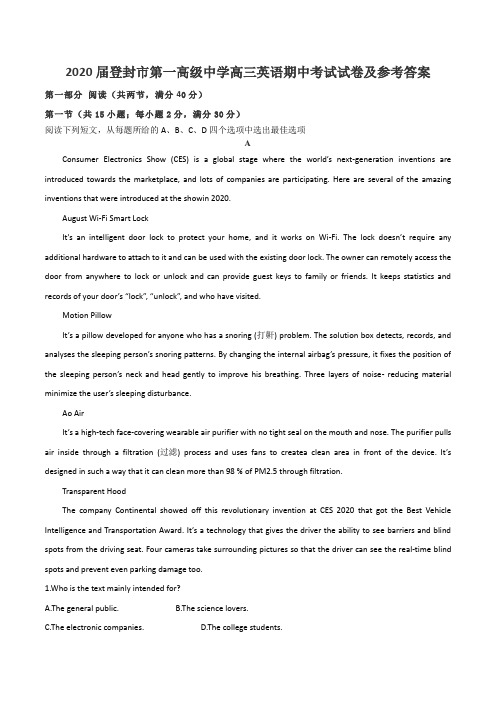 2020 届登封市第一高级中学高三英语期中考试试卷及参考答案

第一部分 阅读（共两节，满分 40 分）

第一节（共 15 小题；每小题 2 分，满分 30 分）

阅读下列短文，从每题所给的 A、B、C、D 四个选项中选出最佳选项

A

Consumer Electronics Show (CES) is a global stage where the world's next-generation inventions are introduced towards the marketplace, and lots of companies are participating. Here are several of the amazing inventions that were introduced at the showin 2020.

August Wi-Fi Smart Lock

It's an intelligent door lock to protect your home, and it works on Wi-Fi. The lock doesn't require any additional hardware to attach to it and can be used with the existing door lock. The owner can remotely access the door from anywhere to lock or unlock and can provide guest keys to family or friends. It keeps statistics and records of your door's "lock", "unlock", and who have visited.

Motion Pillow

It's a pillow developed for anyone who has a snoring (打鼾) problem. The solution box detects, records, and analyses the sleeping person's snoring patterns. By changing the internal airbag's pressure, it fixes the position of the sleeping person's neck and head gently to improve his breathing. Three layers of noise- reducing material minimize the user's sleeping disturbance.

Ao Air

It's a high-tech face-covering wearable air purifier with no tight seal on the mouth and nose. The purifier pulls air inside through a filtration (过滤) process and uses fans to createa clean area in front of the device. It's designed in such a way that it can clean more than 98 % of PM2.5 through filtration.

Transparent Hood

The company Continental showed off this revolutionary invention at CES 2020 that got the Best Vehicle Intelligence and Transportation Award. It's a technology that gives the driver the ability to see barriers and blind spots from the driving seat. Four cameras take surrounding pictures so that the driver can see the real-time blind spots and prevent even parking damage too.

1.Who is the text mainly intended for?

A.The general public.
B.The science lovers.
C.The electronic companies.
D.The college students.